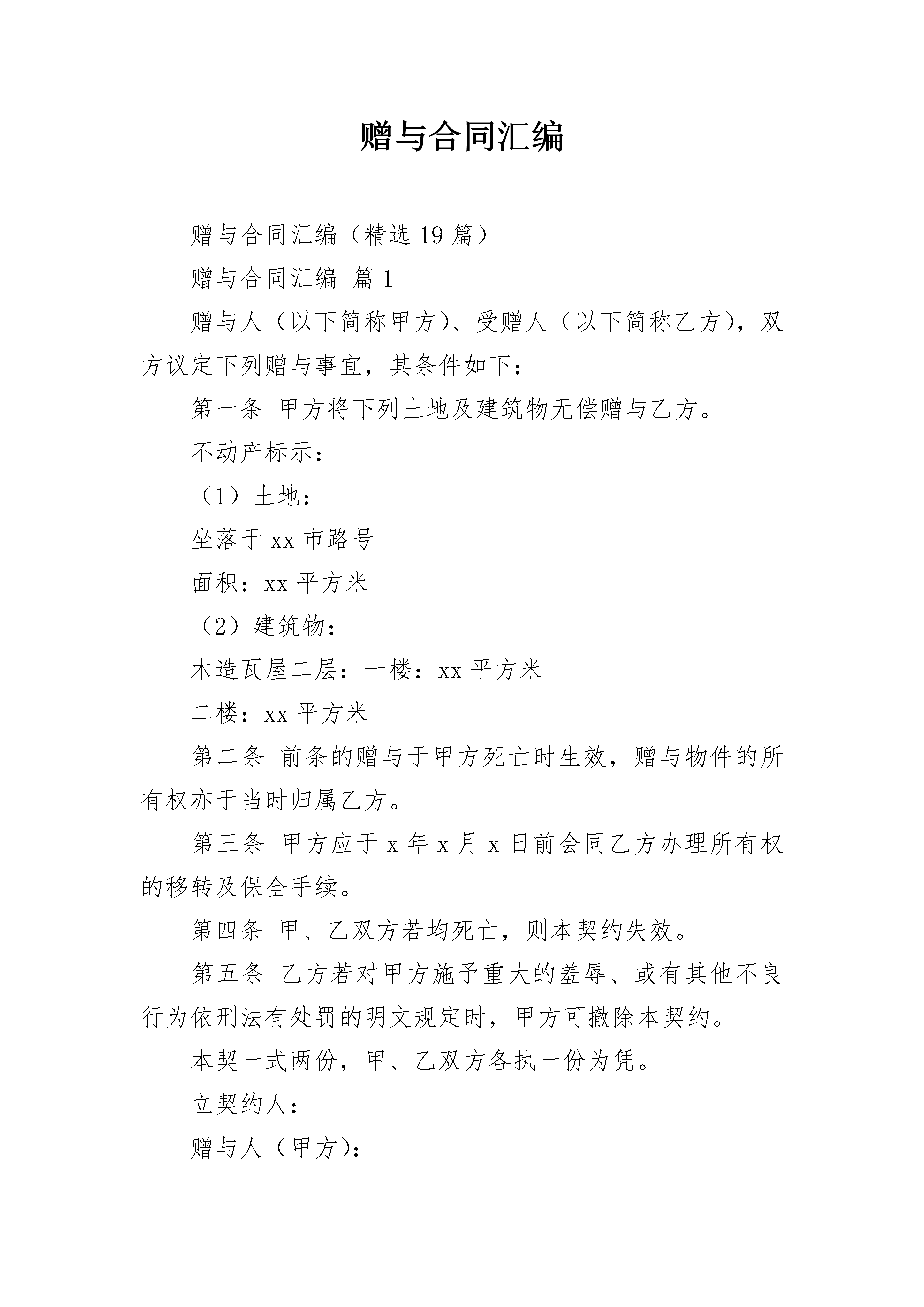 赠与合同汇编

赠与合同汇编（精选 19 篇）

赠与合同汇编 篇 1

赠与人（以下简称甲方）、受赠人（以下简称乙方），双方议定下列赠与事宜，其条件如下：

第一条 甲方将下列土地及建筑物无偿赠与乙方。

不动产标示：

（1）土地：

坐落于 xx 市路号

面积：xx 平方米

（2）建筑物：

木造瓦屋二层：一楼：xx 平方米

二楼：xx 平方米

第二条 前条的赠与于甲方死亡时生效，赠与物件的所有权亦于当时归属乙方。

第三条 甲方应于 x 年 x 月 x 日前会同乙方办理所有权的移转及保全手续。

第四条 甲、乙双方若均死亡，则本契约失效。

第五条 乙方若对甲方施予重大的羞辱、或有其他不良行为依刑法有处罚的明文规定时，甲方可撤除本契约。

本契一式两份，甲、乙双方各执一份为凭。

立契约人：

赠与人（甲方）：